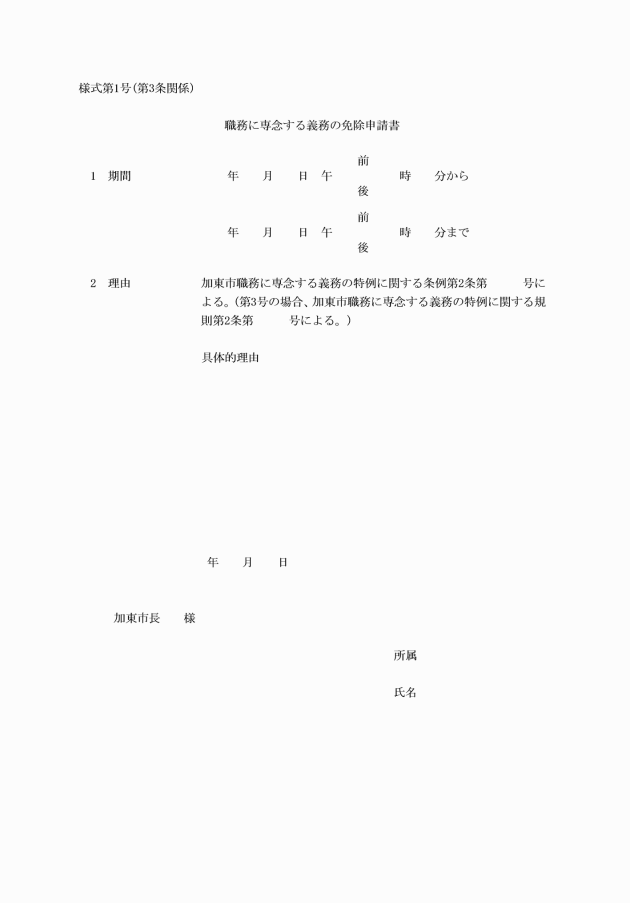 様式第1号(第3条関係)

職務に専念する義務の免除申請書

1　期間　年　月　日　午 前 後　時　分から

年　月　日　午 前 後　時　分まで

2　理由　加東市職務に専念する義務の特例に関する条例第2条第　号による。(第3号の場合、加東市職務に専念する義務の特例に関する規則第2条第　号による。)

具体的理由

年　月　日

加東市長　様

所属

氏名